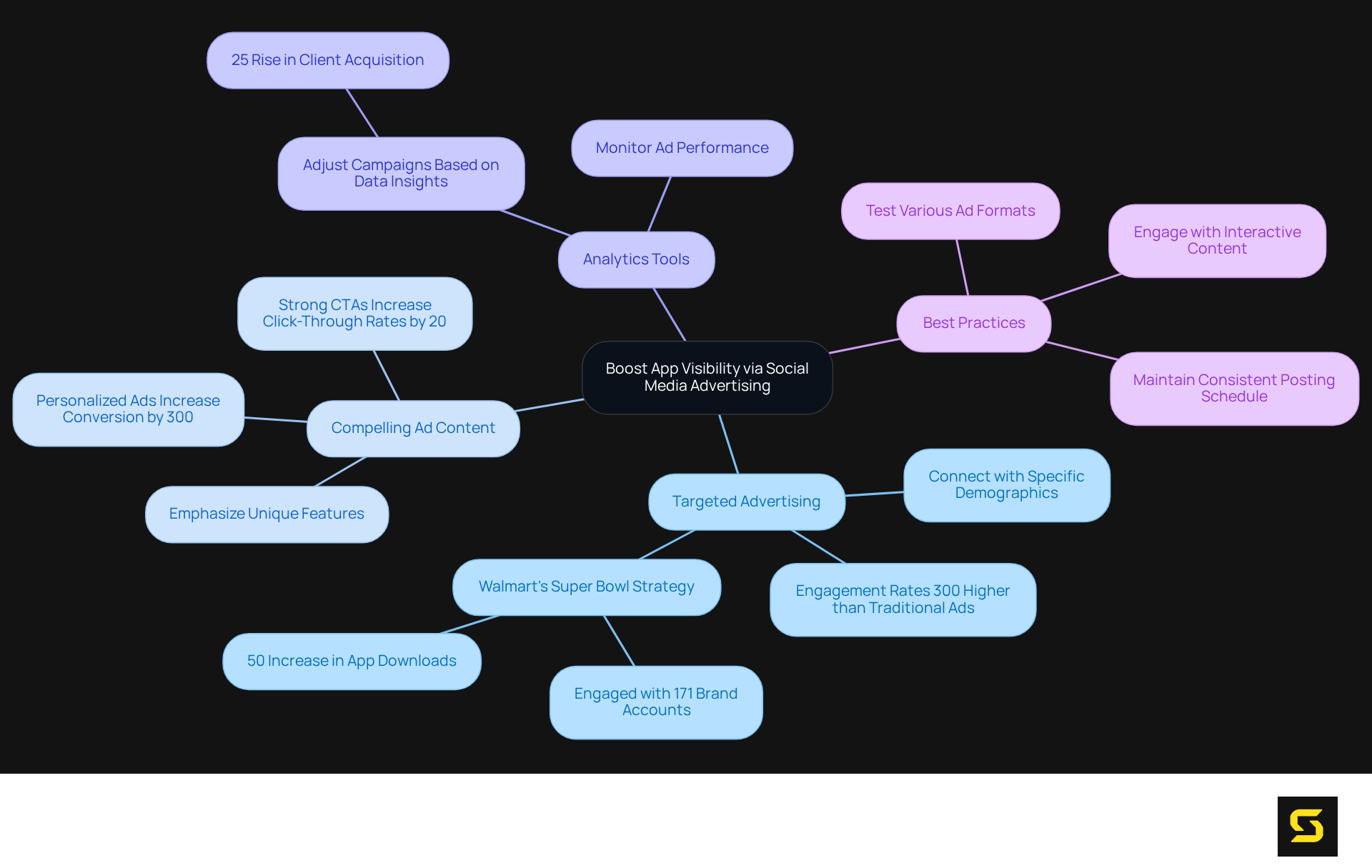 Boost App Visibility via Social Media Advertising

Analytics Tools

Monitor Ad Performance

Adjust Campaigns Based on Data Insights

25 Rise in Client Acquisition

Best Practices

Test Various Ad Formats

Engage with Interactive Content

Maintain Consistent Posting Schedule

Compelling Ad Content

Strong CTAs Increase Click-Through Rates by 20

Personalized Ads Increase Conversion by 300

Emphasize Unique Features

Targeted Advertising

Connect with Specific Demographics

Engagement Rates 300 Higher than Traditional Ads

Walmart's Super Bowl Strategy

50 Increase in App Downloads

Engaged with 171 Brand Accounts